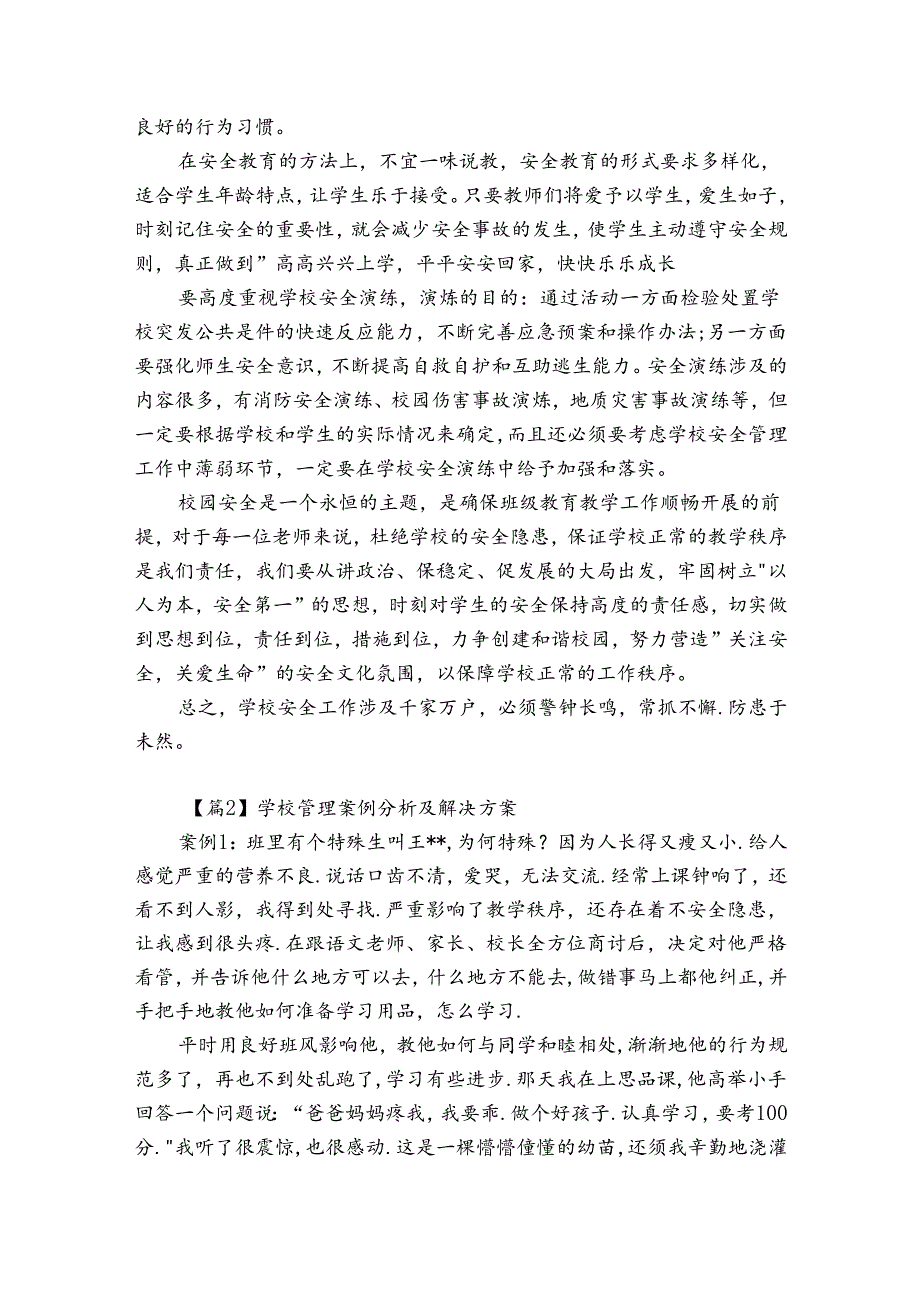 良好的行为习惯。

在安全教育的方法上，不宜一味说教，安全教育的形式要求多样化，适合学生年龄特点，让学生乐于接受。只要教师们将爱予以学生，爱生如子，时刻记住安全的重要性，就会减少安全事故的发生，使学生主动遵守安全规则，真正做到”高高兴兴上学，平平安安回家，快快乐乐成长

要高度重视学校安全演练，演炼的目的：通过活动一方面检验处置学校突发公共是件的快速反应能力，不断完善应急预案和操作办法；另一方面要强化师生安全意识，不断提高自救自护和互助逃生能力。安全演练涉及的内容很多，有消防安全演练、校园伤害事故演炼，地质灾害事故演练等，但一定要根据学校和学生的实际情况来确定，而且还必须要考虑学校安全管理工作中薄弱环节，一定要在学校安全演练中给予加强和落实。

校园安全是一个永恒的主题，是确保班级教育教学工作顺畅开展的前提，对于每一位老师来说，杜绝学校的安全隐患，保证学校正常的教学秩序是我们责任，我们要从讲政治、保稳定、促发展的大局出发，牢固树立"以人为本，安全第一”的思想，时刻对学生的安全保持高度的责任感，切实做到思想到位，责任到位，措施到位，力争创建和谐校园，努力营造”关注安全，关爱生命”的安全文化氛围，以保障学校正常的工作秩序。

总之，学校安全工作涉及千家万户，必须警钟长鸣，常抓不懈.防患于未然。

【篇2】学校管理案例分析及解决方案

案例1：班里有个特殊生叫王**，为何特殊？因为人长得又瘦又小.给人感觉严重的营养不良.说话口齿不清，爱哭，无法交流.经常上课钟响了，还看不到人影，我得到处寻找.严重影响了教学秩序，还存在着不安全隐患，让我感到很头疼.在跟语文老师、家长、校长全方位商讨后，决定对他严格看管，并告诉他什么地方可以去，什么地方不能去，做错事马上都他纠正，并手把手地教他如何准备学习用品，怎么学习.

平时用良好班风影响他，教他如何与同学和睦相处，渐渐地他的行为规范多了，再也不到处乱跑了，学习有些进步.那天我在上思品课，他高举小手回答一个问题说：“爸爸妈妈疼我，我要乖.做个好孩子.认真学习，要考100分."我听了很震惊，也很感动.这是一棵懵懵懂懂的幼苗，还须我辛勤地浇灌